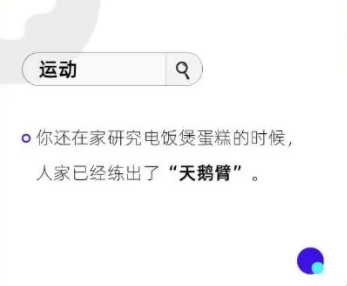 运动

你还在家研究电饭煲蛋糕的时候，人家已经练出了“天鹅臂”。